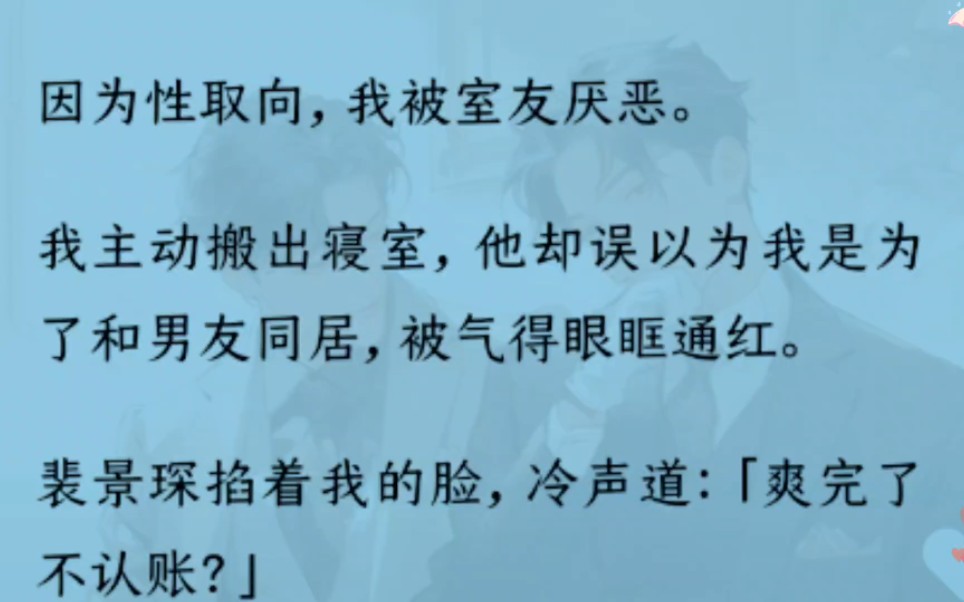 因为性取向，我被室友厌恶。

我主动搬出寝室，他却误以为我是为了和男友同居，被气得眼眶通红。

裴景琛掐着我的脸，冷声道：「爽完了不认账？」